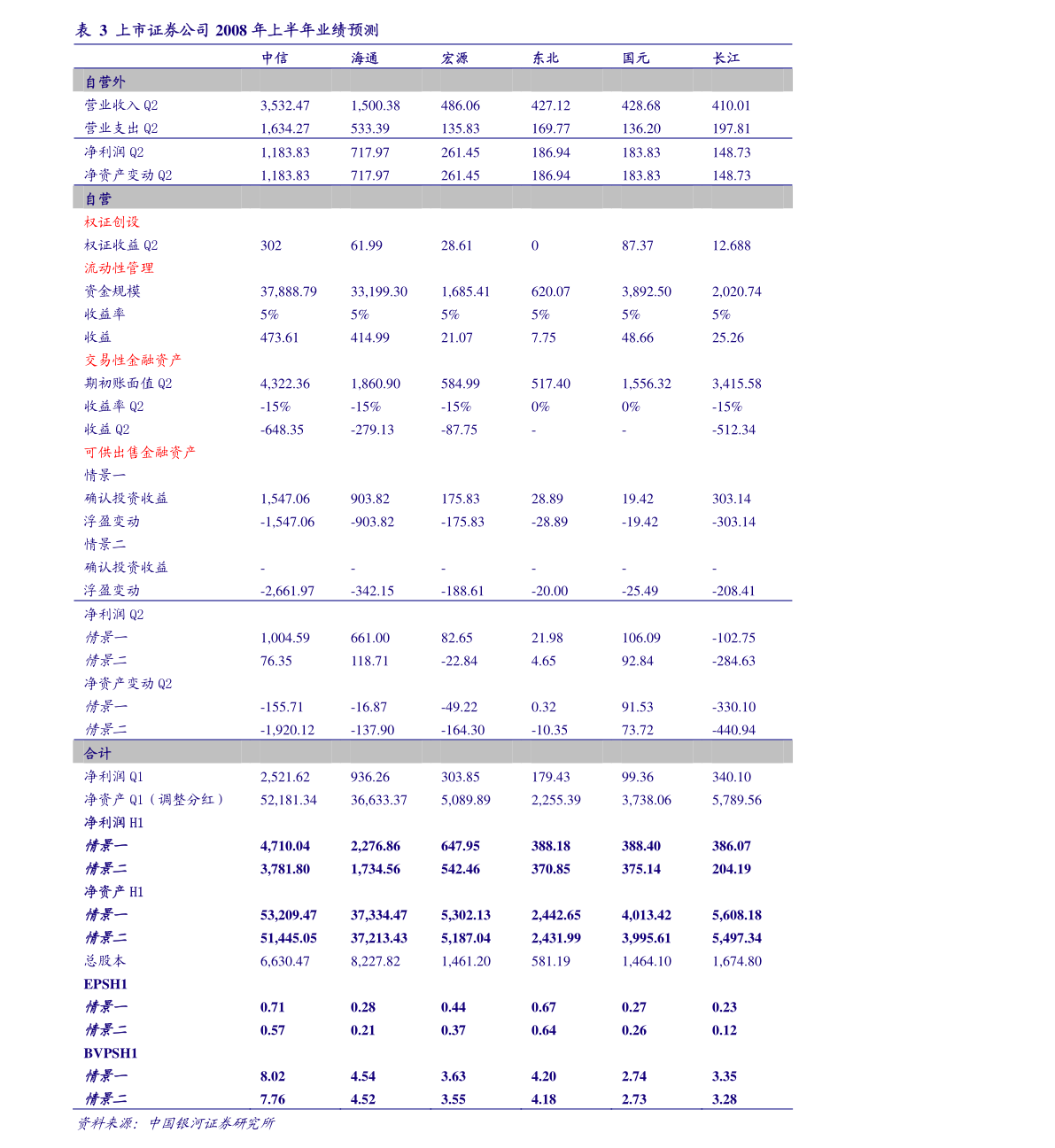 表 3 上市证券公司 2008 年上半年业绩预测

| | 中信 | 海通 | 宏源 | 东北 | 国元 | 长江 |
|---|---|---|---|---|---|---|
| 自营外 | | | | | | |
| 营业收入 Q2 | 3,532.47 | 1,500.38 | 486.06 | 427.12 | 428.68 | 410.01 |
| 营业支出 Q2 | 1,634.27 | 533.39 | 135.83 | 169.77 | 136.20 | 197.81 |
| 净利润 Q2 | 1,183.83 | 717.97 | 261.45 | 186.94 | 183.83 | 148.73 |
| 净资产变动 Q2 | 1,183.83 | 717.97 | 261.45 | 186.94 | 183.83 | 148.73 |
| 自营 | | | | | | |
| 权证创设 | | | | | | |
| 权证收益 Q2 | 302 | 61.99 | 28.61 | 0 | 87.37 | 12.688 |
| 流动性管理 | | | | | | |
| 资金规模 | 37,888.79 | 33,199.30 | 1,685.41 | 620.07 | 3,892.50 | 2,020.74 |
| 收益率 | 5% | 5% | 5% | 5% | 5% | 5% |
| 收益 | 473.61 | 414.99 | 21.07 | 7.75 | 48.66 | 25.26 |
| 交易性金融资产 | | | | | | |
| 期初账面值 Q2 | 4,322.36 | 1,860.90 | 584.99 | 517.40 | 1,556.32 | 3,415.58 |
| 收益率 Q2 | -15% | -15% | -15% | 0% | 0% | -15% |
| 收益 Q2 | -648.35 | -279.13 | -87.75 | - | - | -512.34 |
| 可供出售金融资产 | | | | | | |
| 情景一 | | | | | | |
| 确认投资收益 | 1,547.06 | 903.82 | 175.83 | 28.89 | 19.42 | 303.14 |
| 浮盈变动 | -1,547.06 | -903.82 | -175.83 | -28.89 | -19.42 | -303.14 |
| 情景二 | | | | | | |
| 确认投资收益 | - | - | - | - | - | - |
| 浮盈变动 | -2,661.97 | -342.15 | -188.61 | -20.00 | -25.49 | -208.41 |
| 净利润 Q2 | | | | | | |
| 情景一 | 1,004.59 | 661.00 | 82.65 | 21.98 | 106.09 | -102.75 |
| 情景二 | 76.35 | 118.71 | -22.84 | 4.65 | 92.84 | -284.63 |
| 净资产变动 Q2 | | | | | | |
| 情景一 | -155.71 | -16.87 | -49.22 | 0.32 | 91.53 | -330.10 |
| 情景二 | -1,920.12 | -137.90 | -164.30 | -10.35 | 73.72 | -440.94 |
| 合计 | | | | | | |
| 净利润 Q1 | 2,521.62 | 936.26 | 303.85 | 179.43 | 99.36 | 340.10 |
| 净资产 Q1（调整分红） | 52,181.34 | 36,633.37 | 5,089.89 | 2,255.39 | 3,738.06 | 5,789.56 |
| 净利润 H1 | | | | | | |
| 情景一 | 4,710.04 | 2,276.86 | 647.95 | 388.18 | 388.40 | 386.07 |
| 情景二 | 3,781.80 | 1,734.56 | 542.46 | 370.85 | 375.14 | 204.19 |
| 净资产 H1 | | | | | | |
| 情景一 | 53,209.47 | 37,334.47 | 5,302.13 | 2,442.65 | 4,013.42 | 5,608.18 |
| 情景二 | 51,445.05 | 37,213.43 | 5,187.04 | 2,431.99 | 3,995.61 | 5,497.34 |
| 总股本 | 6,630.47 | 8,227.82 | 1,461.20 | 581.19 | 1,464.10 | 1,674.80 |
| EPSH1 | | | | | | |
| 情景一 | 0.71 | 0.28 | 0.44 | 0.67 | 0.27 | 0.23 |
| 情景二 | 0.57 | 0.21 | 0.37 | 0.64 | 0.26 | 0.12 |
| BVPSH1 | | | | | | |
| 情景一 | 8.02 | 4.54 | 3.63 | 4.20 | 2.74 | 3.35 |
| 情景二 | 7.76 | 4.52 | 3.55 | 4.18 | 2.73 | 3.28 |

资料来源：中国银河证券研究所